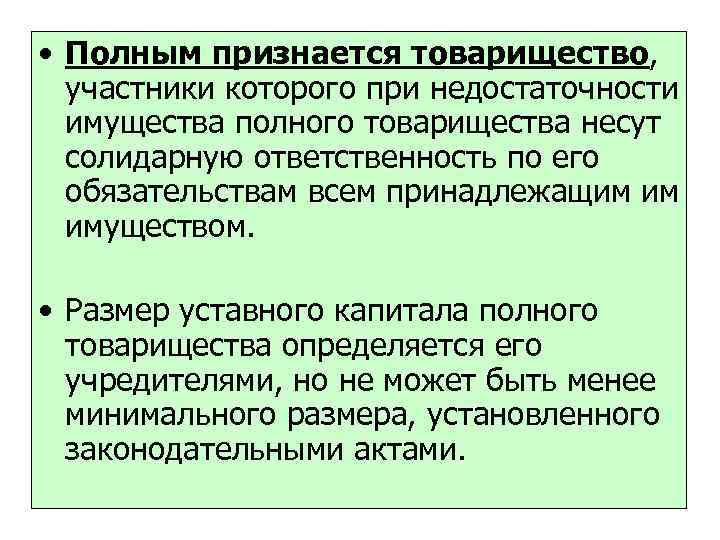 • Полным признается товарищество, участники которого при недостаточности имущества полного товарищества несут солидарную ответственность по его обязательствам всем принадлежащим им имуществом.

• Размер уставного капитала полного товарищества определяется его учредителями, но не может быть менее минимального размера, установленного законодательными актами.